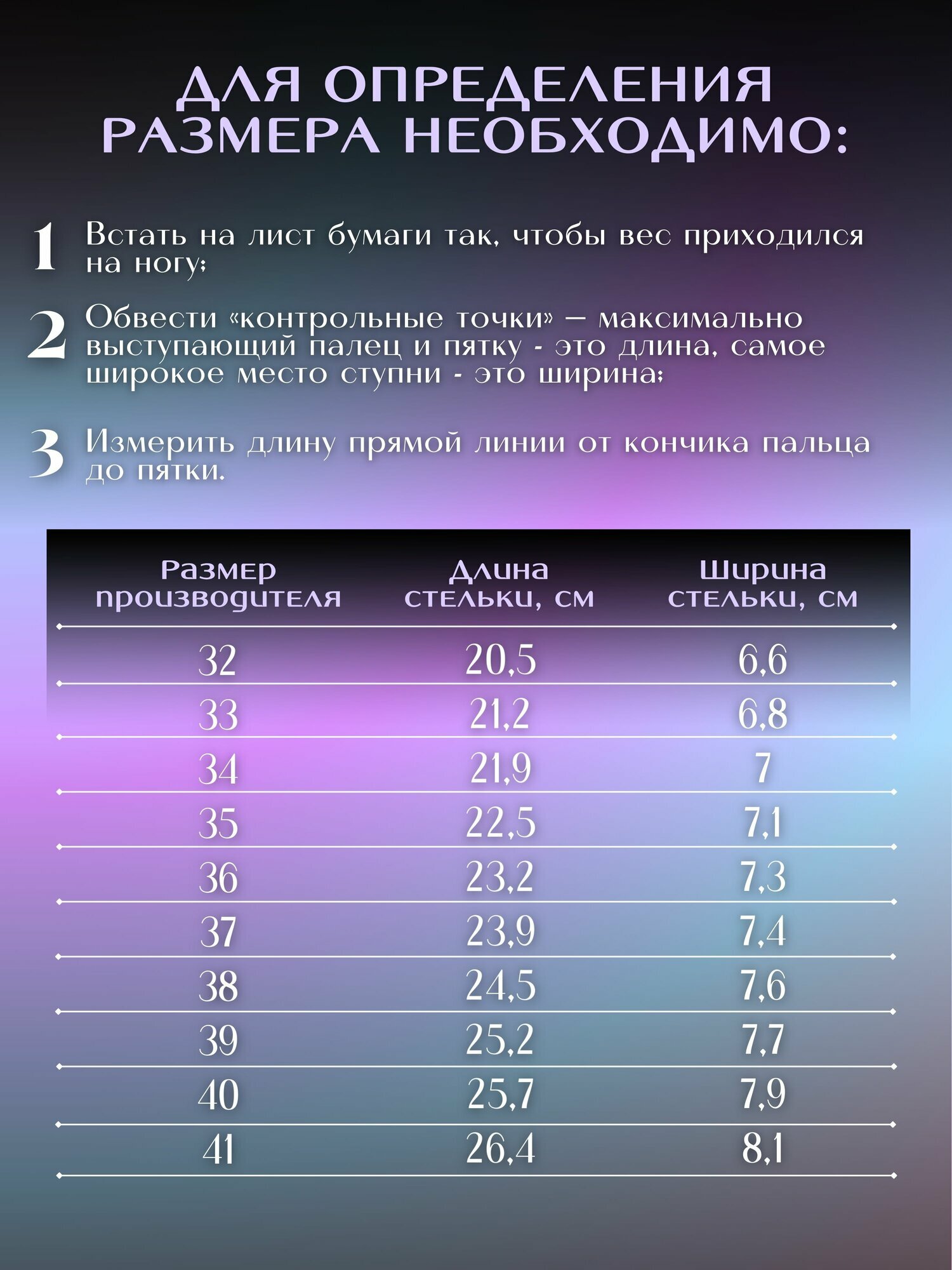 ДЛЯ ОПРЕДЕЛЕНИЯ РАЗМЕРА НЕОБХОДИМО:

1 Встать на лист бумаги так, чтобы вес приходился на ногу;

2 Обвести «контрольные точки» — максимально выступающий палец и пятку - это длина, самое широкое место ступни - это ширина;

3 Измерить длину прямой линии от кончика пальца до пятки.

| Размер производителя | Длина стельки, см | Ширина стельки, см |
|---|---|---|
| 32 | 20,5 | 6,6 |
| 33 | 21,2 | 6,8 |
| 34 | 21,9 | 7 |
| 35 | 22,5 | 7,1 |
| 36 | 23,2 | 7,3 |
| 37 | 23,9 | 7,4 |
| 38 | 24,5 | 7,6 |
| 39 | 25,2 | 7,7 |
| 40 | 25,7 | 7,9 |
| 41 | 26,4 | 8,1 |